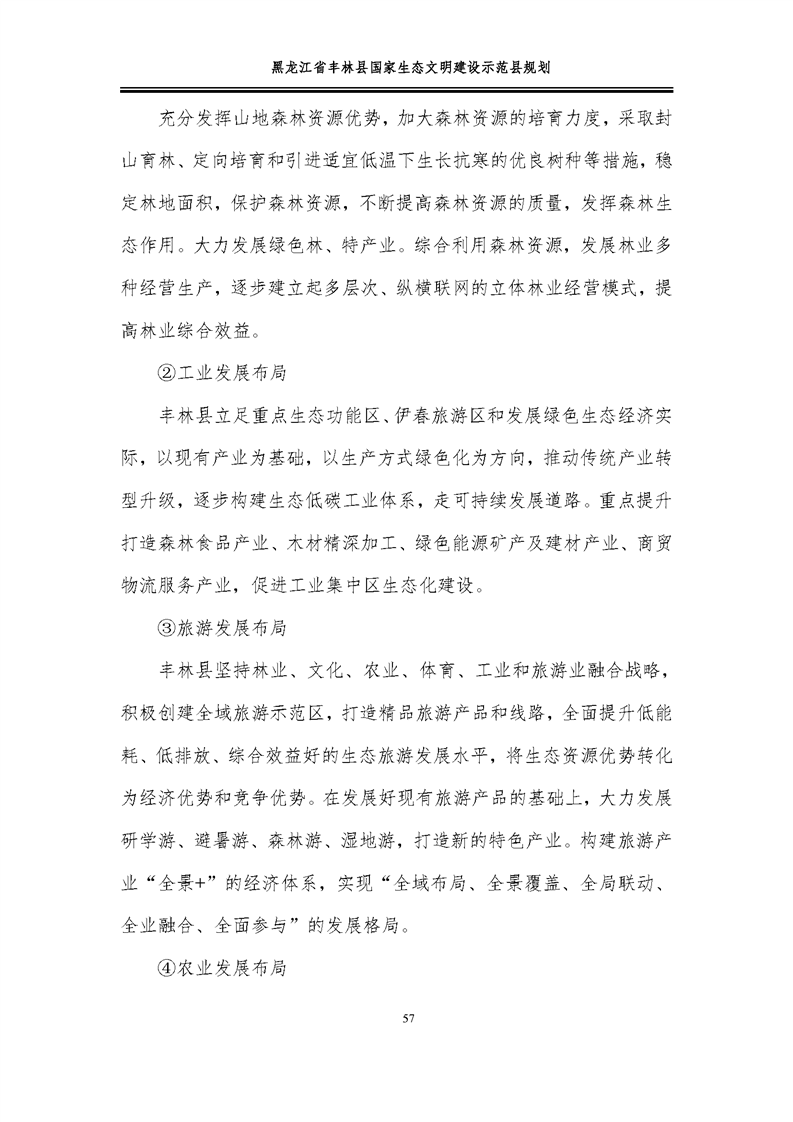 黑龙江省丰林县国家生态文明建设示范县规划

充分发挥山地森林资源优势，加大森林资源的培育力度，采取封山育林、定向培育和引进适宜低温下生长抗寒的优良树种等措施，稳定林地面积，保护森林资源，不断提高森林资源的质量，发挥森林生态作用。大力发展绿色林、特产业。综合利用森林资源，发展林业多种经营生产，逐步建立起多层次、纵横联网的立体林业经营模式，提高林业综合效益。

②工业发展布局

丰林县立足重点生态功能区、伊春旅游区和发展绿色生态经济实际，以现有产业为基础，以生产方式绿色化为方向，推动传统产业转型升级，逐步构建生态低碳工业体系，走可持续发展道路。重点提升打造森林食品产业、木材精深加工、绿色能源矿产及建材产业、商贸物流服务产业，促进工业集中区生态化建设。

③旅游发展布局

丰林县坚持林业、文化、农业、体育、工业和旅游业融合战略，积极创建全域旅游示范区，打造精品旅游产品和线路，全面提升低能耗、低排放、综合效益好的生态旅游发展水平，将生态资源优势转化为经济优势和竞争优势。在发展好现有旅游产品的基础上，大力发展研学游、避暑游、森林游、湿地游，打造新的特色产业。构建旅游产业“全景+”的经济体系，实现“全域布局、全景覆盖、全局联动、全业融合、全面参与”的发展格局。

④农业发展布局

57